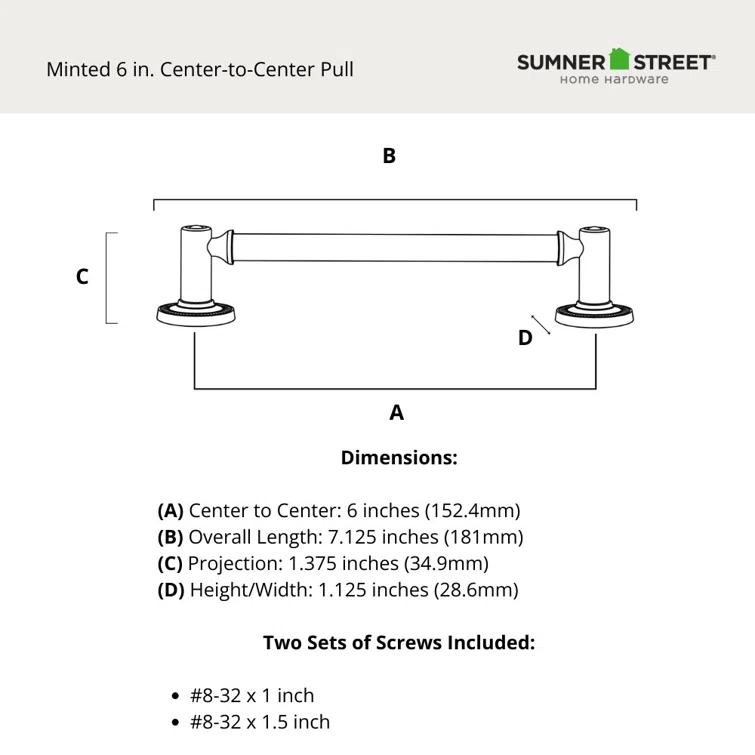 Minted 6 in. Center-to-Center Pull

SUMNER STREET®
Home Hardware

B

C

D

A

Dimensions:

(A) Center to Center: 6 inches (152.4mm)
(B) Overall Length: 7.125 inches (181mm)
(C) Projection: 1.375 inches (34.9mm)
(D) Height/Width: 1.125 inches (28.6mm)

Two Sets of Screws Included:

• #8-32 x 1 inch
• #8-32 x 1.5 inch